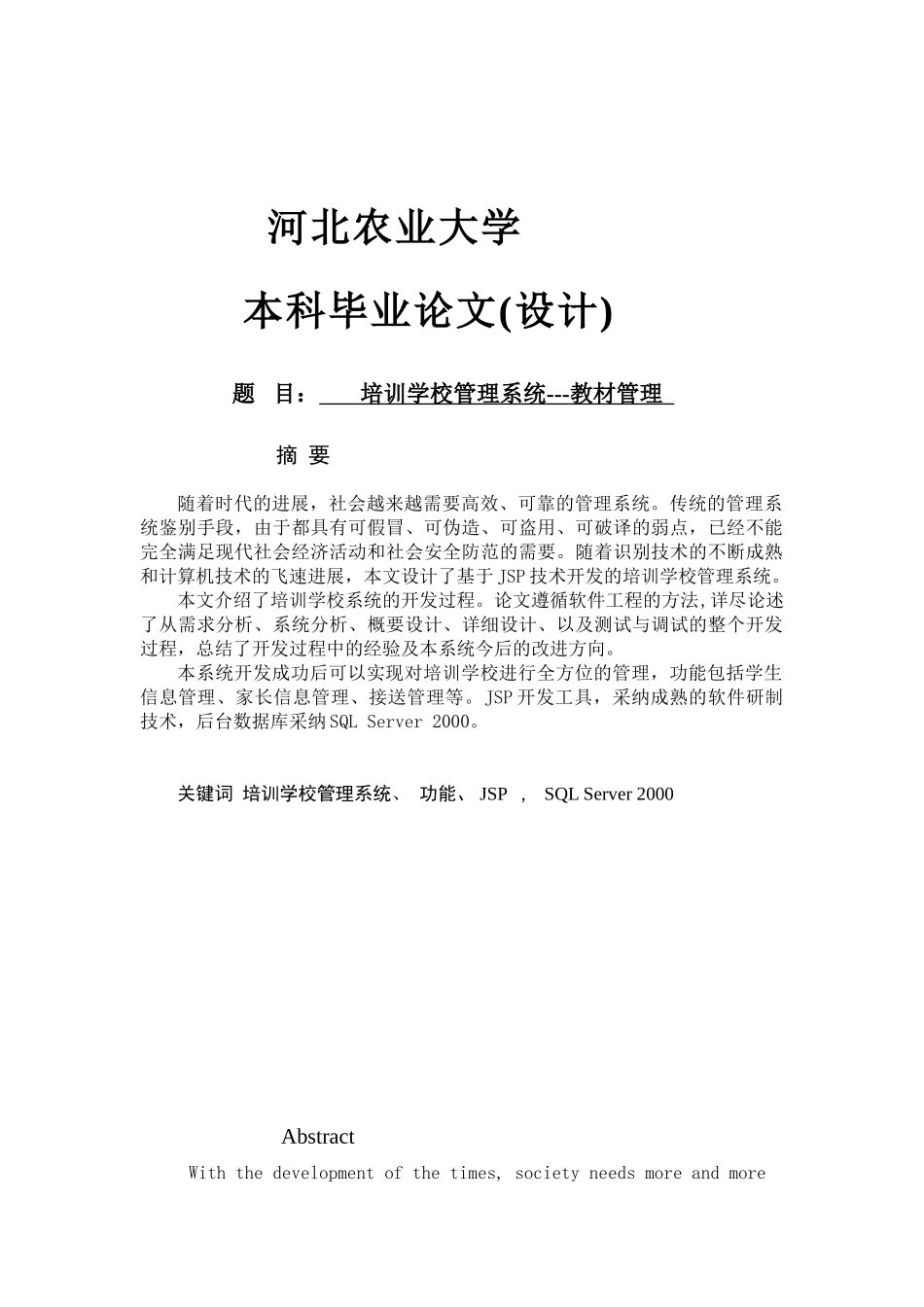 河北农业大学

本科毕业论文(设计)

题 目： 培训学校管理系统---教材管理

摘 要

随着时代的进展，社会越来越需要高效、可靠的管理系统。传统的管理系统鉴别手段，由于都具有可假冒、可伪造、可盗用、可破译的弱点，已经不能完全满足现代社会经济活动和社会安全防范的需要。随着识别技术的不断成熟和计算机技术的飞速进展，本文设计了基于JSP技术开发的培训学校管理系统。

本文介绍了培训学校系统的开发过程。论文遵循软件工程的方法,详尽论述了从需求分析、系统分析、概要设计、详细设计、以及测试与调试的整个开发过程，总结了开发过程中的经验及本系统今后的改进方向。

本系统开发成功后可以实现对培训学校进行全方位的管理，功能包括学生信息管理、家长信息管理、接送管理等。JSP开发工具，采纳成熟的软件研制技术，后台数据库采纳SQL Server 2000。

关键词 培训学校管理系统、 功能、 JSP ， SQL Server 2000

Abstract

With the development of the times, society needs more and more